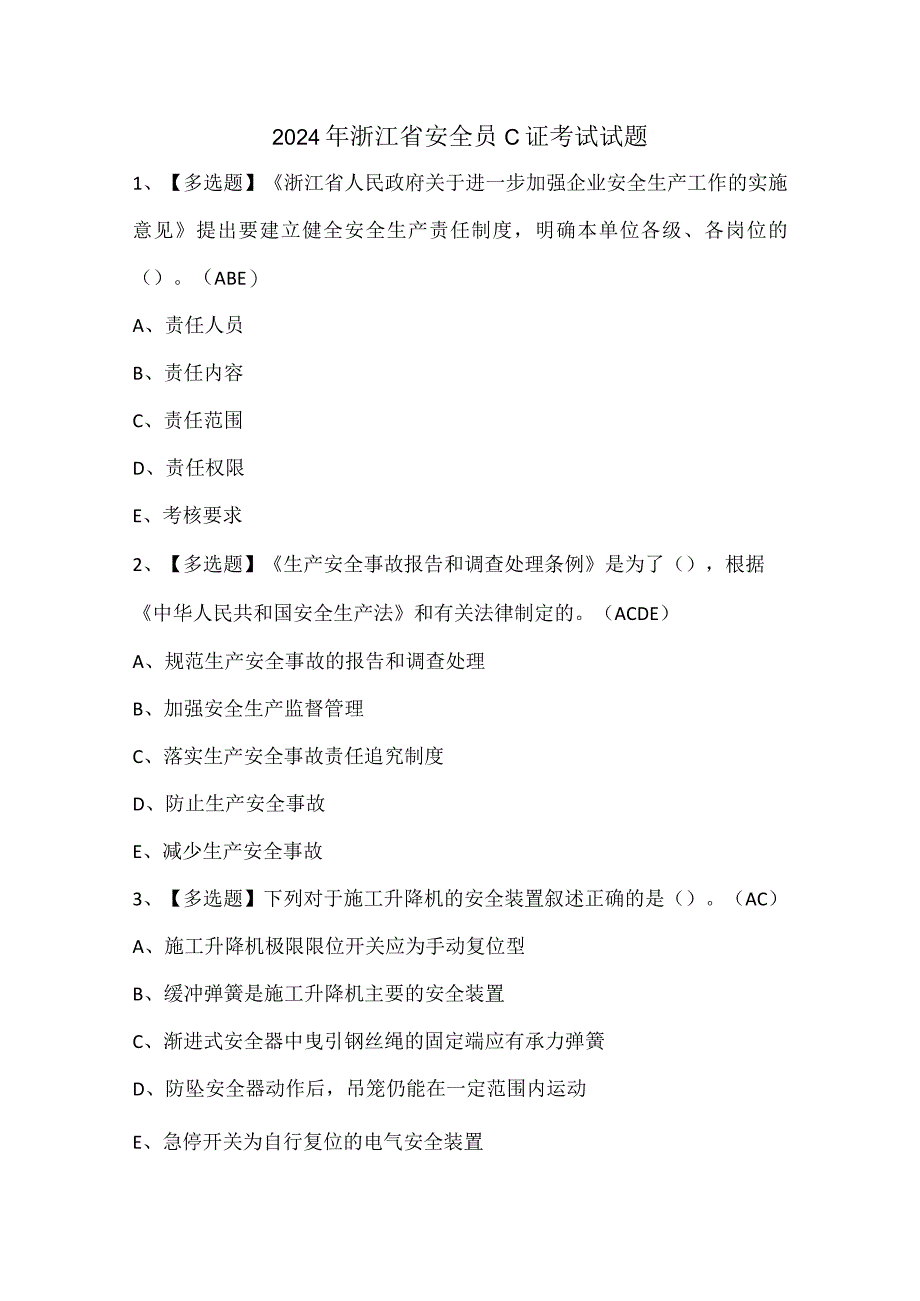 2024年浙江省安全员C证考试试题

1、【多选题】《浙江省人民政府关于进一步加强企业安全生产工作的实施意见》提出要建立健全安全生产责任制度，明确本单位各级、各岗位的（）。（ABE）

A、责任人员

B、责任内容

C、责任范围

D、责任权限

E、考核要求

2、【多选题】《生产安全事故报告和调查处理条例》是为了（），根据《中华人民共和国安全生产法》和有关法律制定的。（ACDE）

A、规范生产安全事故的报告和调查处理

B、加强安全生产监督管理

C、落实生产安全事故责任追究制度

D、防止生产安全事故

E、减少生产安全事故

3、【多选题】下列对于施工升降机的安全装置叙述正确的是（）。（AC）

A、施工升降机极限限位开关应为手动复位型

B、缓冲弹簧是施工升降机主要的安全装置

C、渐进式安全器中曳引钢丝绳的固定端应有承力弹簧

D、防坠安全器动作后，吊笼仍能在一定范围内运动

E、急停开关为自行复位的电气安全装置